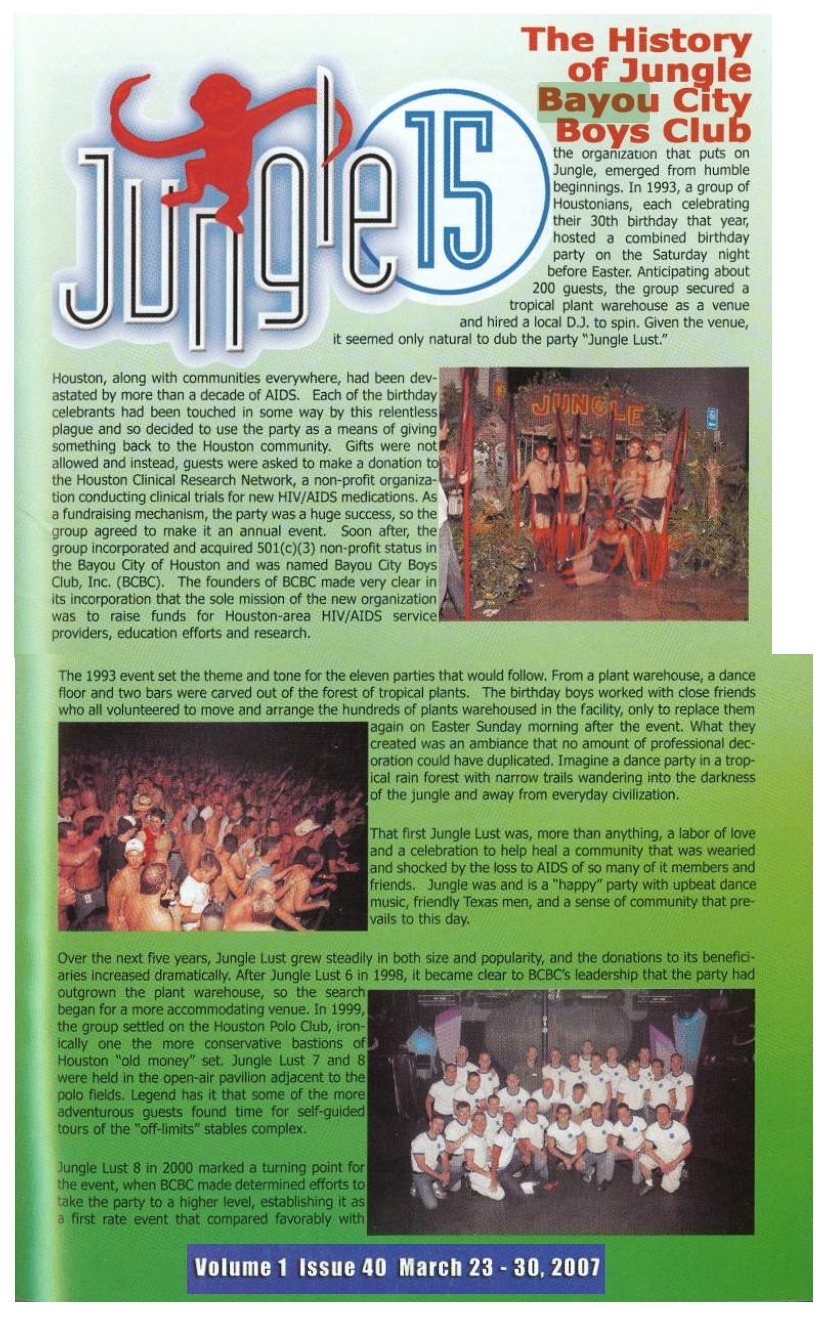 Jungle 15

The History of Jungle

Bayou City Boys Club the organization that puts on Jungle, emerged from humble beginnings. In 1993, a group of Houstonians, each celebrating their 30th birthday that year, hosted a combined birthday party on the Saturday night before Easter. Anticipating about 200 guests, the group secured a tropical plant warehouse as a venue and hired a local D.J. to spin. Given the venue, it seemed only natural to dub the party "Jungle Lust."

Houston, along with communities everywhere, had been devastated by more than a decade of AIDS. Each of the birthday celebrants had been touched in some way by this relentless plague and so decided to use the party as a means of giving something back to the Houston community. Gifts were not allowed and instead, guests were asked to make a donation to the Houston Clinical Research Network, a non-profit organization conducting clinical trials for new HIV/AIDS medications. As a fundraising mechanism, the party was a huge success, so the group agreed to make it an annual event. Soon after, the group incorporated and acquired 501(c)(3) non-profit status in the Bayou City of Houston and was named Bayou City Boys Club, Inc. (BCBC). The founders of BCBC made very clear in its incorporation that the sole mission of the new organization was to raise funds for Houston-area HIV/AIDS service providers, education efforts and research.

JUNGLE

The 1993 event set the theme and tone for the eleven parties that would follow. From a plant warehouse, a dance floor and two bars were carved out of the forest of tropical plants. The birthday boys worked with close friends who all volunteered to move and arrange the hundreds of plants warehoused in the facility, only to replace them again on Easter Sunday morning after the event. What they created was an ambiance that no amount of professional decoration could have duplicated. Imagine a dance party in a tropical rain forest with narrow trails wandering into the darkness of the jungle and away from everyday civilization.

That first Jungle Lust was, more than anything, a labor of love and a celebration to help heal a community that was wearied and shocked by the loss to AIDS of so many of it members and friends. Jungle was and is a "happy" party with upbeat dance music, friendly Texas men, and a sense of community that prevails to this day.

Over the next five years, Jungle Lust grew steadily in both size and popularity, and the donations to its beneficiaries increased dramatically. After Jungle Lust 6 in 1998, it became clear to BCBC's leadership that the party had outgrown the plant warehouse, so the search began for a more accommodating venue. In 1999, the group settled on the Houston Polo Club, ironically one the more conservative bastions of Houston "old money" set. Jungle Lust 7 and 8 were held in the open-air pavilion adjacent to the polo fields. Legend has it that some of the more adventurous guests found time for self-guided tours of the "off-limits" stables complex.

Jungle Lust 8 in 2000 marked a turning point for the event, when BCBC made determined efforts to take the party to a higher level, establishing it as a first rate event that compared favorably with

Volume 1 Issue 40 March 23 - 30, 2007